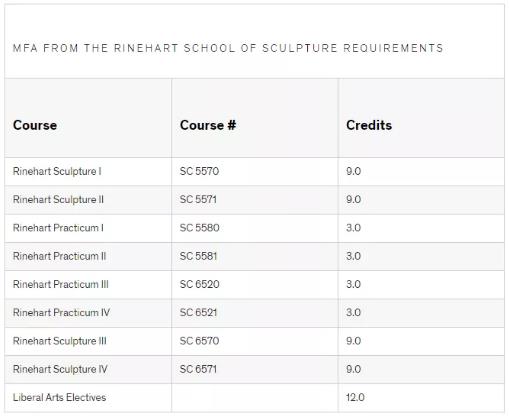 MFA FROM THE RINEHART SCHOOL OF SCULPTURE REQUIREMENTS

| Course | Course # | Credits |
|---|---|---|
| Rinehart Sculpture I | SC 5570 | 9.0 |
| Rinehart Sculpture II | SC 5571 | 9.0 |
| Rinehart Practicum I | SC 5580 | 3.0 |
| Rinehart Practicum II | SC 5581 | 3.0 |
| Rinehart Practicum III | SC 6520 | 3.0 |
| Rinehart Practicum IV | SC 6521 | 3.0 |
| Rinehart Sculpture III | SC 6570 | 9.0 |
| Rinehart Sculpture IV | SC 6571 | 9.0 |
| Liberal Arts Electives | | 12.0 |